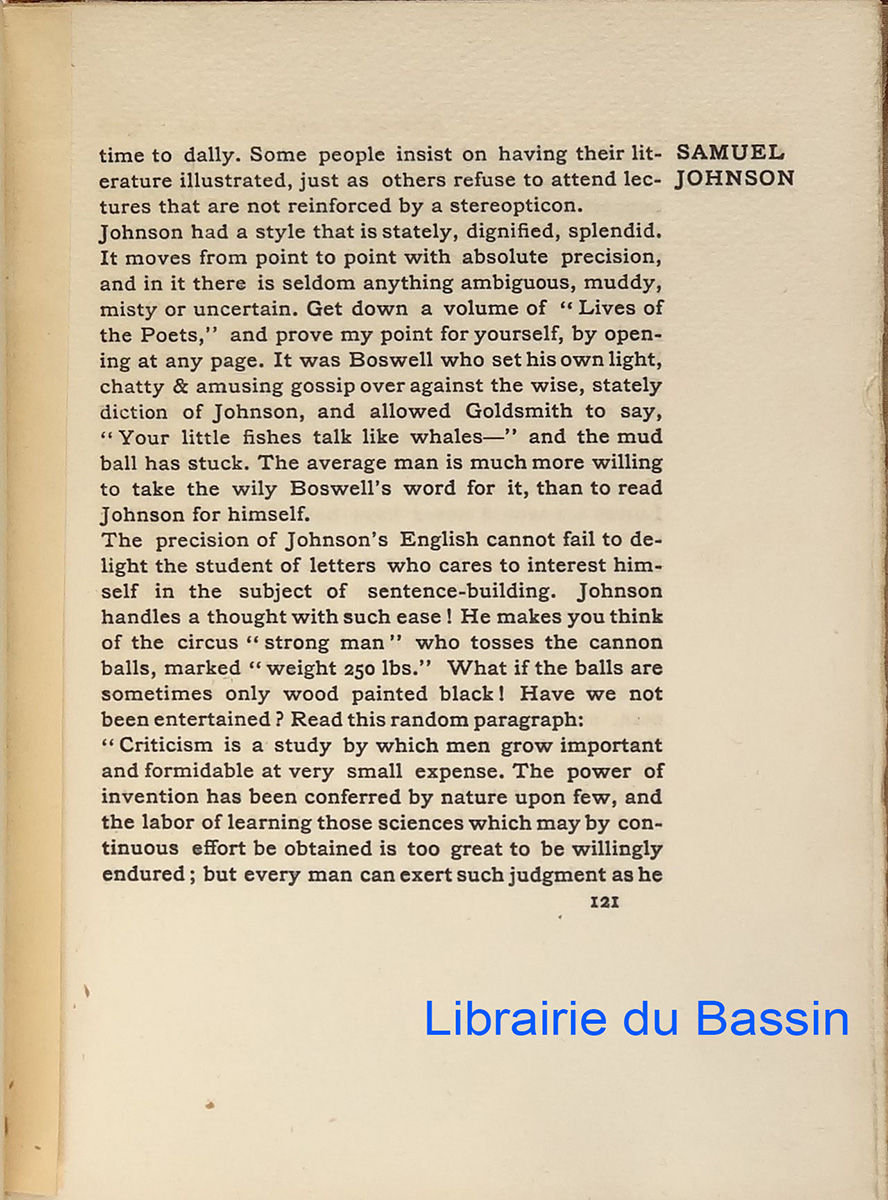 SAMUEL JOHNSON

time to dally. Some people insist on having their literature illustrated, just as others refuse to attend lectures that are not reinforced by a stereopticon.
Johnson had a style that is stately, dignified, splendid. It moves from point to point with absolute precision, and in it there is seldom anything ambiguous, muddy, misty or uncertain. Get down a volume of "Lives of the Poets," and prove my point for yourself, by opening at any page. It was Boswell who set his own light, chatty & amusing gossip over against the wise, stately diction of Johnson, and allowed Goldsmith to say, "Your little fishes talk like whales—" and the mud ball has stuck. The average man is much more willing to take the wily Boswell's word for it, than to read Johnson for himself.
The precision of Johnson's English cannot fail to delight the student of letters who cares to interest himself in the subject of sentence-building. Johnson handles a thought with such ease! He makes you think of the circus "strong man" who tosses the cannon balls, marked "weight 250 lbs." What if the balls are sometimes only wood painted black! Have we not been entertained? Read this random paragraph:
"Criticism is a study by which men grow important and formidable at very small expense. The power of invention has been conferred by nature upon few, and the labor of learning those sciences which may by continuous effort be obtained is too great to be willingly endured; but every man can exert such judgment as he

121

Librairie du Bassin